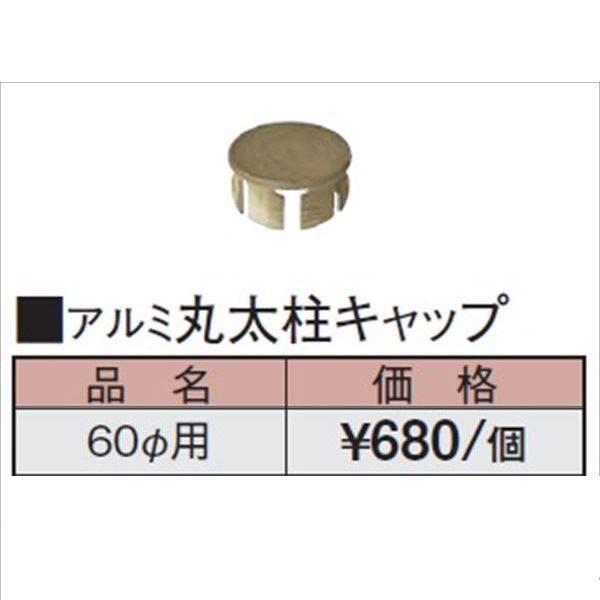 ■アルミ丸太柱キャップ

| 品　名 | 価　格 |
|---|---|
| 60ϕ用 | ¥680/個 |